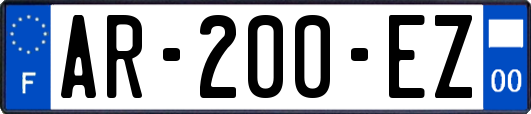 F
AR-200-EZ
00